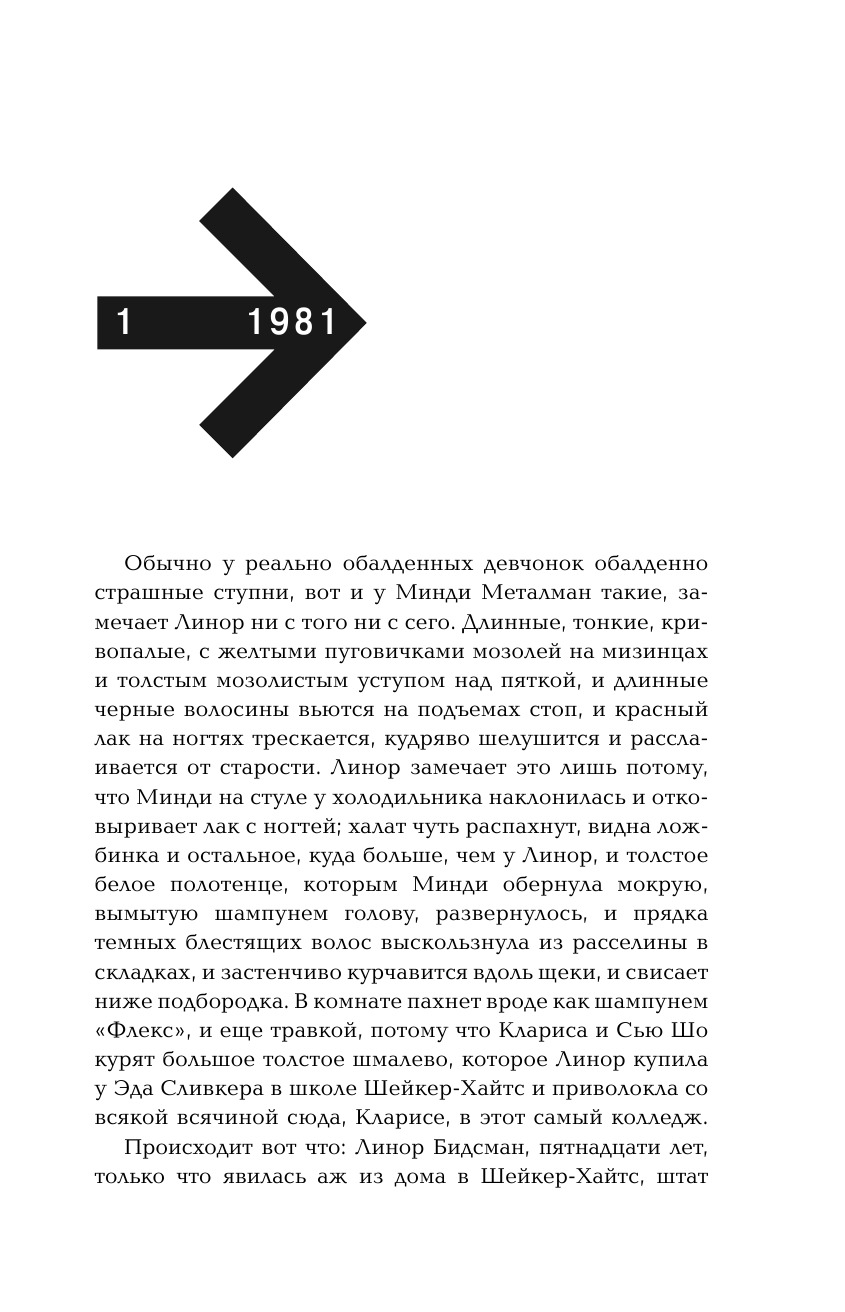 1 1981

Обычно у реально обалденных девчонок обалденно страшные ступни, вот и у Минди Металман такие, замечает Линор ни с того ни с сего. Длинные, тонкие, кривопалые, с желтыми пуговичками мозолей на мизинцах и толстым мозолистым уступом над пяткой, и длинные черные волосины вьются на подъемах стоп, и красный лак на ногтях трескается, кудряво шелушится и расслаивается от старости. Линор замечает это лишь потому, что Минди на стуле у холодильника наклонилась и отковыривает лак с ногтей; халат чуть распахнут, видна ложбинка и остальное, куда больше, чем у Линор, и толстое белое полотенце, которым Минди обернула мокрую, вымытую шампунем голову, развернулось, и прядка темных блестящих волос выскользнула из расселины в складках, и застенчиво курчавится вдоль щеки, и свисает ниже подбородка. В комнате пахнет вроде как шампунем «Флекс», и еще травкой, потому что Клариса и Сью Шо курят большое толстое шмалево, которое Линор купила у Эда Сливкера в школе Шейкер-Хайтс и приволокла со всякой всячиной сюда, Кларисе, в этот самый колледж.

Происходит вот что: Линор Бидсман, пятнадцати лет, только что явилась аж из дома в Шейкер-Хайтс, штат